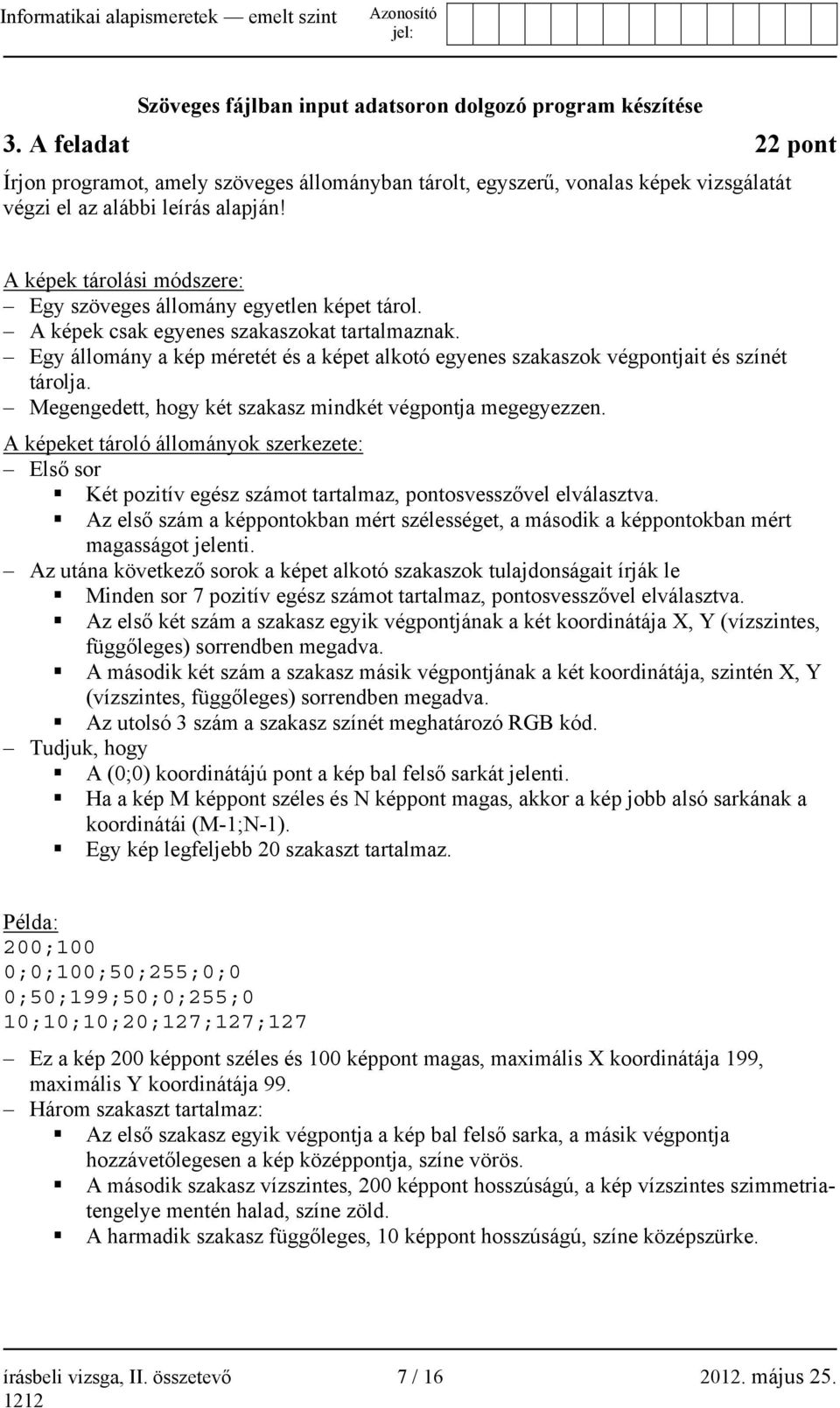 Informatikai alapismeretek — emelt szint Azonosító jel:

Szöveges fájlban input adatsoron dolgozó program készítése

3. A feladat 22 pont

Írjon programot, amely szöveges állományban tárolt, egyszerű, vonalas képek vizsgálatát végzi el az alábbi leírás alapján!

A képek tárolási módszere:
– Egy szöveges állomány egyetlen képet tárol.
– A képek csak egyenes szakaszokat tartalmaznak.
– Egy állomány a kép méretét és a képet alkotó egyenes szakaszok végpontjait és színét tárolja.
– Megengedett, hogy két szakasz mindkét végpontja megegyezzen.

A képeket tároló állományok szerkezete:
– Első sor
▪ Két pozitív egész számot tartalmaz, pontosvesszővel elválasztva.
▪ Az első szám a képpontokban mért szélességet, a második a képpontokban mért magasságot jelenti.
– Az utána következő sorok a képet alkotó szakaszok tulajdonságait írják le
▪ Minden sor 7 pozitív egész számot tartalmaz, pontosvesszővel elválasztva.
▪ Az első két szám a szakasz egyik végpontjának a két koordinátája X, Y (vízszintes, függőleges) sorrendben megadva.
▪ A második két szám a szakasz másik végpontjának a két koordinátája, szintén X, Y (vízszintes, függőleges) sorrendben megadva.
▪ Az utolsó 3 szám a szakasz színét meghatározó RGB kód.
– Tudjuk, hogy
▪ A (0;0) koordinátájú pont a kép bal felső sarkát jelenti.
▪ Ha a kép M képpont széles és N képpont magas, akkor a kép jobb alsó sarkának a koordinátái (M-1;N-1).
▪ Egy kép legfeljebb 20 szakaszt tartalmaz.

Példa:
200;100
0;0;100;50;255;0;0
0;50;199;50;0;255;0
10;10;10;20;127;127;127

– Ez a kép 200 képpont széles és 100 képpont magas, maximális X koordinátája 199, maximális Y koordinátája 99.
– Három szakaszt tartalmaz:
▪ Az első szakasz egyik végpontja a kép bal felső sarka, a másik végpontja hozzávetőlegesen a kép középpontja, színe vörös.
▪ A második szakasz vízszintes, 200 képpont hosszúságú, a kép vízszintes szimmetriatengelye mentén halad, színe zöld.
▪ A harmadik szakasz függőleges, 10 képpont hosszúságú, színe középszürke.

írásbeli vizsga, II. összetevő 7 / 16 2012. május 25.
1212